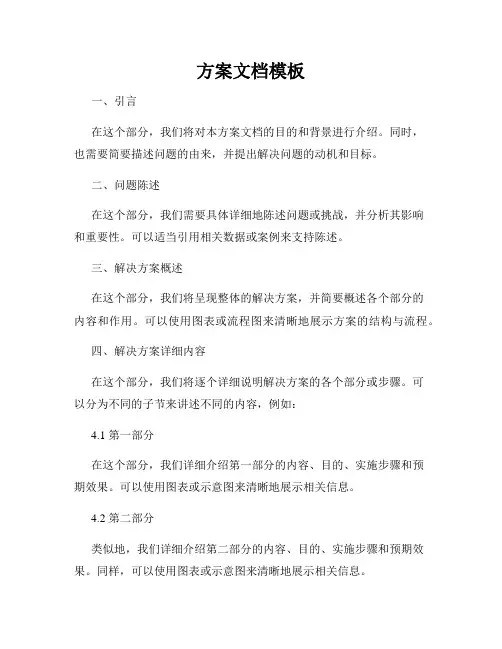 方案文档模板

一、引言

在这个部分，我们将对本方案文档的目的和背景进行介绍。同时，也需要简要描述问题的由来，并提出解决问题的动机和目标。

二、问题陈述

在这个部分，我们需要具体详细地陈述问题或挑战，并分析其影响和重要性。可以适当引用相关数据或案例来支持陈述。

三、解决方案概述

在这个部分，我们将呈现整体的解决方案，并简要概述各个部分的内容和作用。可以使用图表或流程图来清晰地展示方案的结构与流程。

四、解决方案详细内容

在这个部分，我们将逐个详细说明解决方案的各个部分或步骤。可以分为不同的子节来讲述不同的内容，例如：

4.1 第一部分

在这个部分，我们详细介绍第一部分的内容、目的、实施步骤和预期效果。可以使用图表或示意图来清晰地展示相关信息。

4.2 第二部分

类似地，我们详细介绍第二部分的内容、目的、实施步骤和预期效果。同样，可以使用图表或示意图来清晰地展示相关信息。